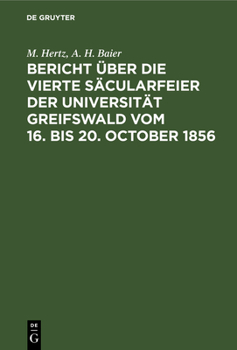 DE GRUYTER

M. Hertz, A. H. Baier

BERICHT ÜBER DIE VIERTE SÄCULARFEIER DER UNIVERSITÄT GREIFSWALD VOM 16. BIS 20. OCTOBER 1856

DE G